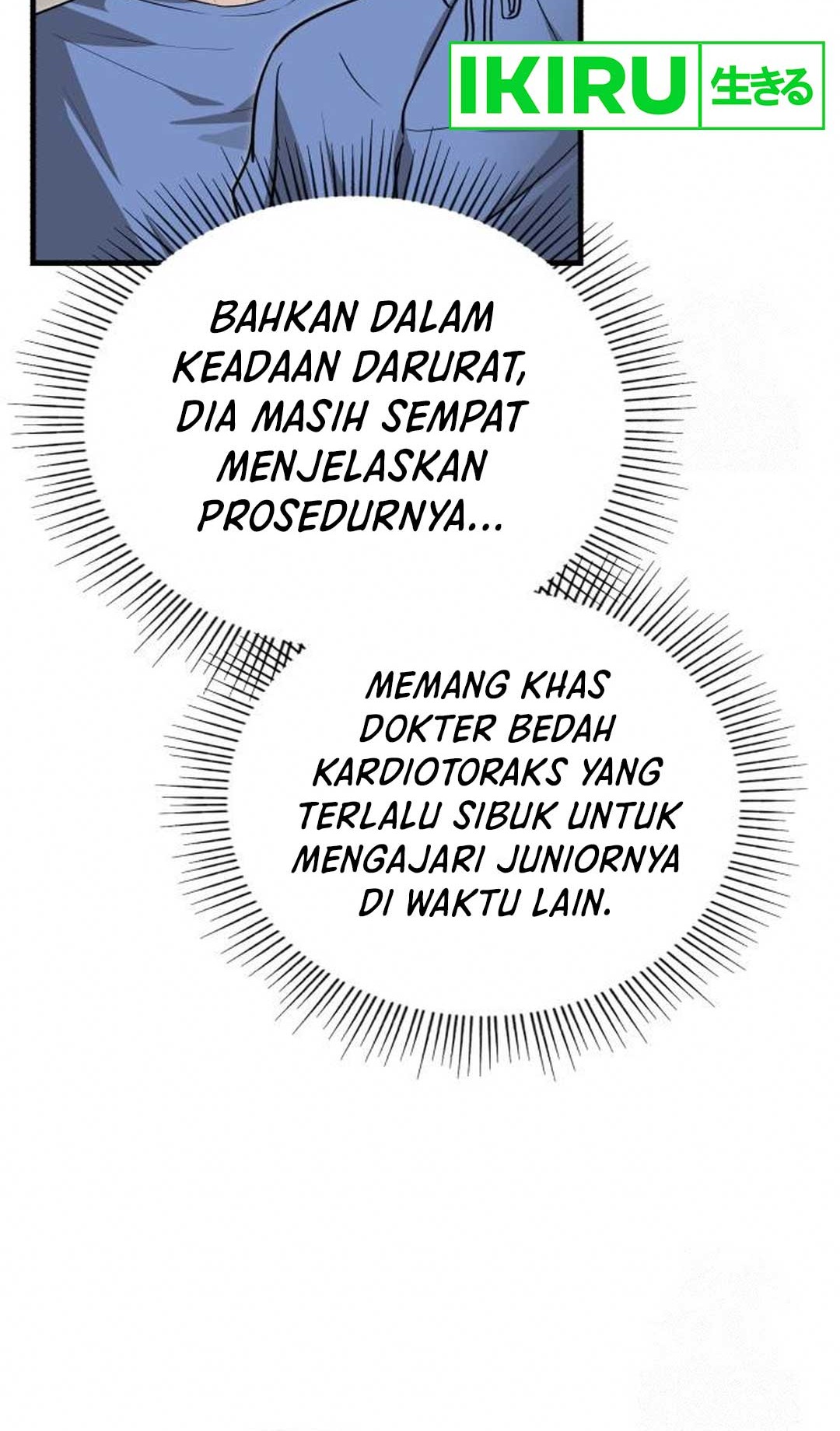 IKIRU 生きる

BAHKAN DALAM KEADAAN DARURAT, DIA MASIH SEMPAT MENJELASKAN PROSEDURNYA...

MEMANG KHAS DOKTER BEDAH KARDIOTORAKS YANG TERLALU SIBUK UNTUK MENGAJARI JUNIORNYA DI WAKTU LAIN.